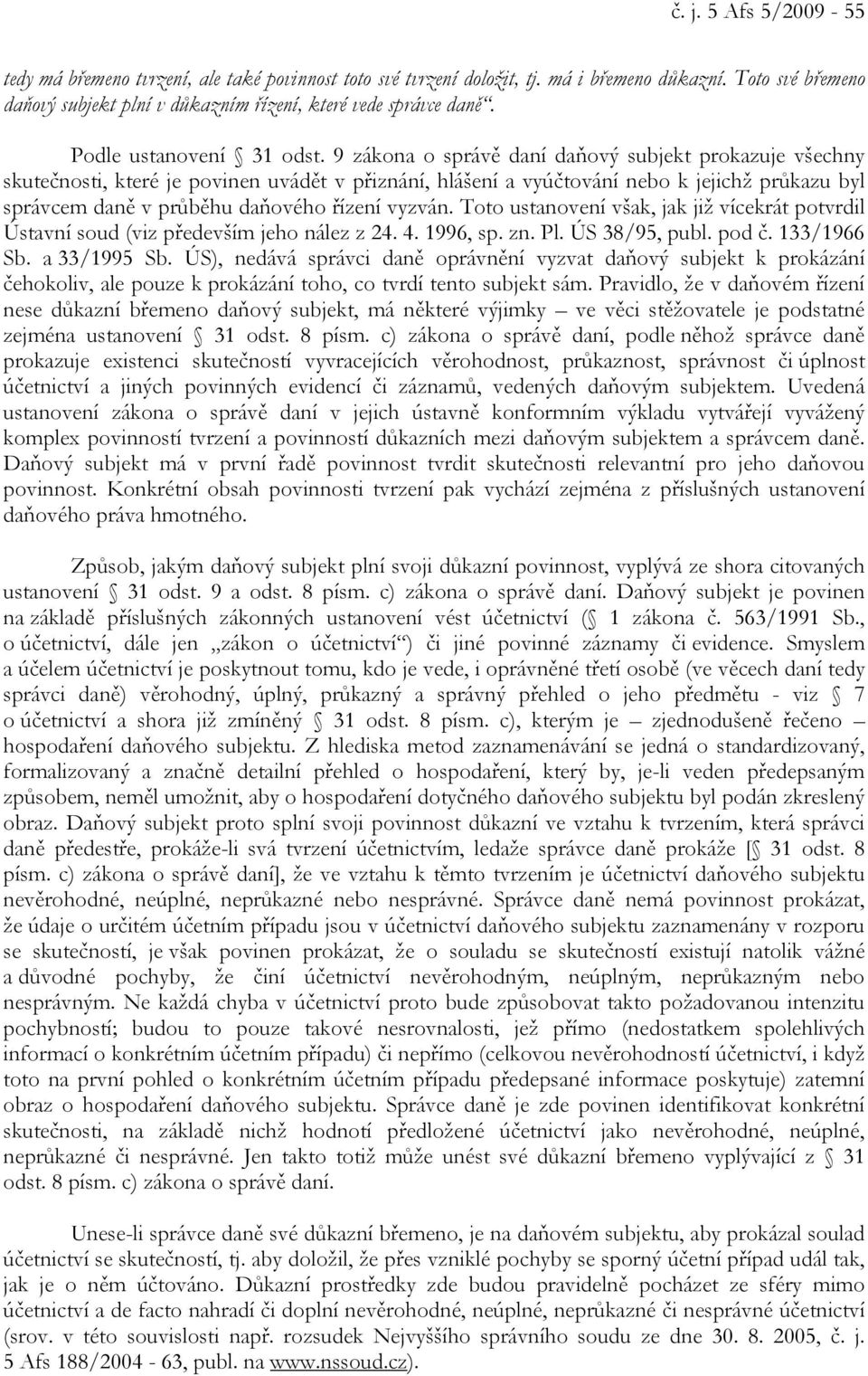 č. j. 5 Afs 5/2009 - 55

tedy má břemeno tvrzení, ale také povinnost toto své tvrzení doložit, tj. má i břemeno důkazní. Toto své břemeno daňový subjekt plní v důkazním řízení, které vede správce daně“.

Podle ustanovení § 31 odst. 9 zákona o správě daní daňový subjekt prokazuje všechny skutečnosti, které je povinen uvádět v přiznání, hlášení a vyúčtování nebo k jejichž průkazu byl správcem daně v průběhu daňového řízení vyzván. Toto ustanovení však, jak již vícekrát potvrdil Ústavní soud (viz především jeho nález z 24. 4. 1996, sp. zn. Pl. ÚS 38/95, publ. pod č. 133/1966 Sb. a 33/1995 Sb. ÚS), nedává správci daně oprávnění vyzvat daňový subjekt k prokázání čehokoliv, ale pouze k prokázání toho, co tvrdí tento subjekt sám. Pravidlo, že v daňovém řízení nese důkazní břemeno daňový subjekt, má některé výjimky – ve věci stěžovatele je podstatné zejména ustanovení § 31 odst. 8 písm. c) zákona o správě daní, podle něhož správce daně prokazuje existenci skutečností vyvracejících věrohodnost, průkaznost, správnost či úplnost účetnictví a jiných povinných evidencí či záznamů, vedených daňovým subjektem. Uvedená ustanovení zákona o správě daní v jejich ústavně konformním výkladu vytvářejí vyvážený komplex povinností tvrzení a povinností důkazních mezi daňovým subjektem a správcem daně. Daňový subjekt má v první řadě povinnost tvrdit skutečnosti relevantní pro jeho daňovou povinnost. Konkrétní obsah povinnosti tvrzení pak vychází zejména z příslušných ustanovení daňového práva hmotného.

Způsob, jakým daňový subjekt plní svoji důkazní povinnost, vyplývá ze shora citovaných ustanovení § 31 odst. 9 a odst. 8 písm. c) zákona o správě daní. Daňový subjekt je povinen na základě příslušných zákonných ustanovení vést účetnictví (§ 1 zákona č. 563/1991 Sb., o účetnictví, dále jen „zákon o účetnictví“) či jiné povinné záznamy či evidence. Smyslem a účelem účetnictví je poskytnout tomu, kdo je vede, i oprávněné třetí osobě (ve věcech daní tedy správci daně) věrohodný, úplný, průkazný a správný přehled o jeho předmětu - viz § 7 o účetnictví a shora již zmíněný § 31 odst. 8 písm. c), kterým je – zjednodušeně řečeno – hospodaření daňového subjektu. Z hlediska metod zaznamenávání se jedná o standardizovaný, formalizovaný a značně detailní přehled o hospodaření, který by, je-li veden předepsaným způsobem, neměl umožnit, aby o hospodaření dotyčného daňového subjektu byl podán zkreslený obraz. Daňový subjekt proto splní svoji povinnost důkazní ve vztahu k tvrzením, která správci daně předestře, prokáže-li svá tvrzení účetnictvím, ledaže správce daně prokáže [§ 31 odst. 8 písm. c) zákona o správě daní], že ve vztahu k těmto tvrzením je účetnictví daňového subjektu nevěrohodné, neúplné, neprůkazné nebo nesprávné. Správce daně nemá povinnost prokázat, že údaje o určitém účetním případu jsou v účetnictví daňového subjektu zaznamenány v rozporu se skutečností, je však povinen prokázat, že o souladu se skutečností existují natolik vážné a důvodné pochyby, že činí účetnictví nevěrohodným, neúplným, neprůkazným nebo nesprávným. Ne každá chyba v účetnictví proto bude způsobovat takto požadovanou intenzitu pochybností; budou to pouze takové nesrovnalosti, jež přímo (nedostatkem spolehlivých informací o konkrétním účetním případu) či nepřímo (celkovou nevěrohodností účetnictví, i když toto na první pohled o konkrétním účetním případu předepsané informace poskytuje) zatemní obraz o hospodaření daňového subjektu. Správce daně je zde povinen identifikovat konkrétní skutečnosti, na základě nichž hodnotí předložené účetnictví jako nevěrohodné, neúplné, neprůkazné či nesprávné. Jen takto totiž může unést své důkazní břemeno vyplývající z § 31 odst. 8 písm. c) zákona o správě daní.

Unese-li správce daně své důkazní břemeno, je na daňovém subjektu, aby prokázal soulad účetnictví se skutečností, tj. aby doložil, že přes vzniklé pochyby se sporný účetní případ udál tak, jak je o něm účtováno. Důkazní prostředky zde budou pravidelně pocházet ze sféry mimo účetnictví a de facto nahradí či doplní nevěrohodné, neúplné, neprůkazné či nesprávné účetnictví (srov. v této souvislosti např. rozsudek Nejvyššího správního soudu ze dne 30. 8. 2005, č. j. 5 Afs 188/2004 - 63, publ. na www.nssoud.cz).